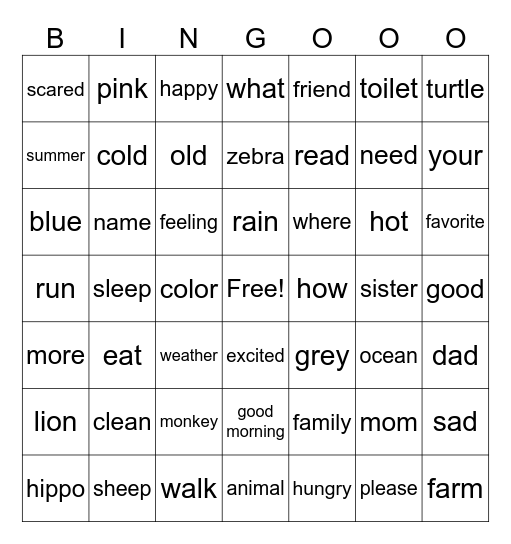 | B | I | N | G | O | O | O |
|---|---|---|---|---|---|---|
| scared | pink | happy | what | friend | toilet | turtle |
| summer | cold | old | zebra | read | need | your |
| blue | name | feeling | rain | where | hot | favorite |
| run | sleep | color | Free! | how | sister | good |
| more | eat | weather | excited | grey | ocean | dad |
| lion | clean | monkey | good morning | family | mom | sad |
| hippo | sheep | walk | animal | hungry | please | farm |